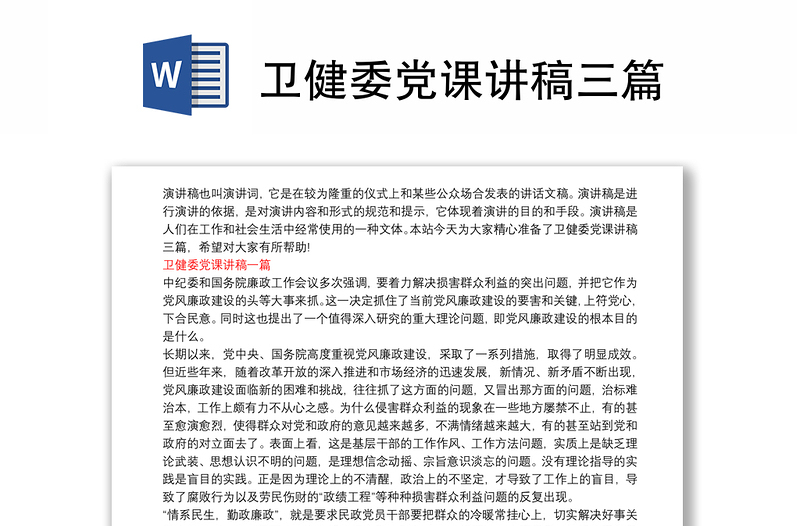 W

卫健委党课讲稿三篇

演讲稿也叫演讲词，它是在较为隆重的仪式上和某些公众场合发表的讲话文稿。演讲稿是进行演讲的依据，是对演讲内容和形式的规范和提示，它体现着演讲的目的和手段。演讲稿是人们在工作和社会生活中经常使用的一种文体。本站今天为大家精心准备了卫健委党课讲稿三篇，希望对大家有所帮助!

卫健委党课讲稿一篇

中纪委和国务院廉政工作会议多次强调，要着力解决损害群众利益的突出问题，并把它作为党风廉政建设的头等大事来抓。这一决定抓住了当前党风廉政建设的要害和关键，上符党心，下合民意。同时这也提出了一个值得深入研究的重大理论问题，即党风廉政建设的根本目的是什么。

长期以来，党中央、国务院高度重视党风廉政建设，采取了一系列措施，取得了明显成效。但近些年来，随着改革开放的深入推进和市场经济的迅速发展，新情况、新矛盾不断出现，党风廉政建设面临新的困难和挑战，往往抓了这方面的问题，又冒出那方面的问题，治标难治本，工作上颇有力不从心之感。为什么侵害群众利益的现象在一些地方屡禁不止，有的甚至愈演愈烈，使得群众对党和政府的意见越来越多，不满情绪越来越大，有的甚至站到党和政府的对立面去了。表面上看，这是基层干部的工作作风、工作方法问题，实质上是缺乏理论武装、思想认识不明的问题，是理想信念动摇、宗旨意识淡忘的问题。没有理论指导的实践是盲目的实践。正是因为理论上的不清醒，政治上的不坚定，才导致了工作上的盲目，导致了腐败行为以及劳民伤财的“政绩工程”等种种损害群众利益问题的反复出现。

“情系民生，勤政廉政”，就是要求民政党员干部要把群众的冷暖常挂心上，切实解决好事关